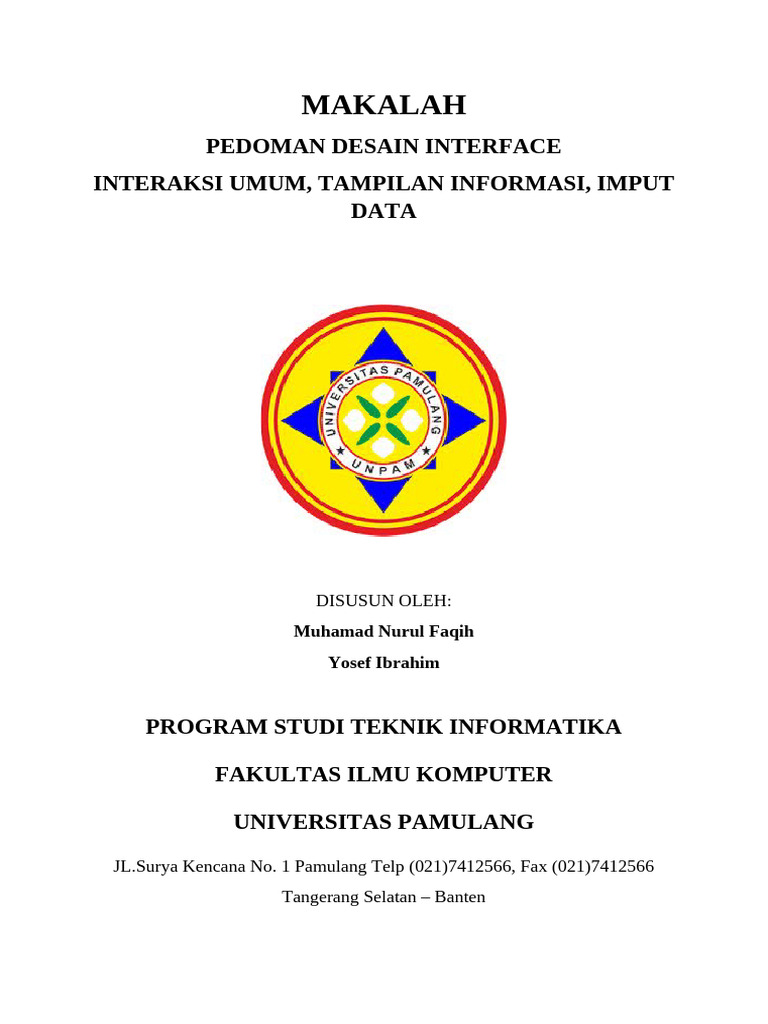 MAKALAH

PEDOMAN DESAIN INTERFACE

INTERAKSI UMUM, TAMPILAN INFORMASI, IMPUT DATA

UNIVERSITAS PAMULANG

UNPAM

DISUSUN OLEH:

Muhamad Nurul Faqih

Yosef Ibrahim

PROGRAM STUDI TEKNIK INFORMATIKA

FAKULTAS ILMU KOMPUTER

UNIVERSITAS PAMULANG

JL.Surya Kencana No. 1 Pamulang Telp (021)7412566, Fax (021)7412566

Tangerang Selatan – Banten